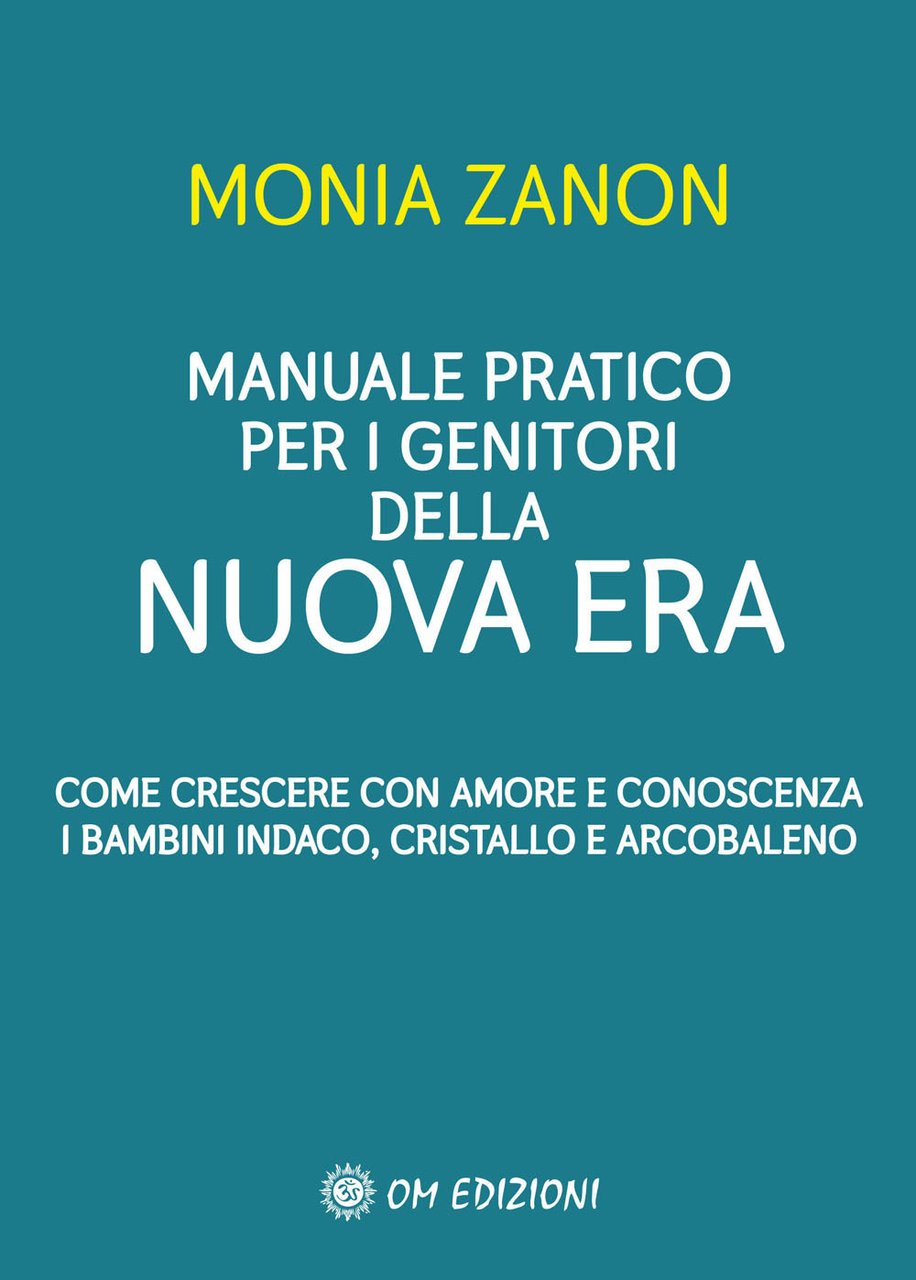 MONIA ZANON

MANUALE PRATICO PER I GENITORI DELLA NUOVA ERA

COME CRESCERE CON AMORE E CONOSCENZA I BAMBINI INDACO, CRISTALLO E ARCOBALENO

OM EDIZIONI